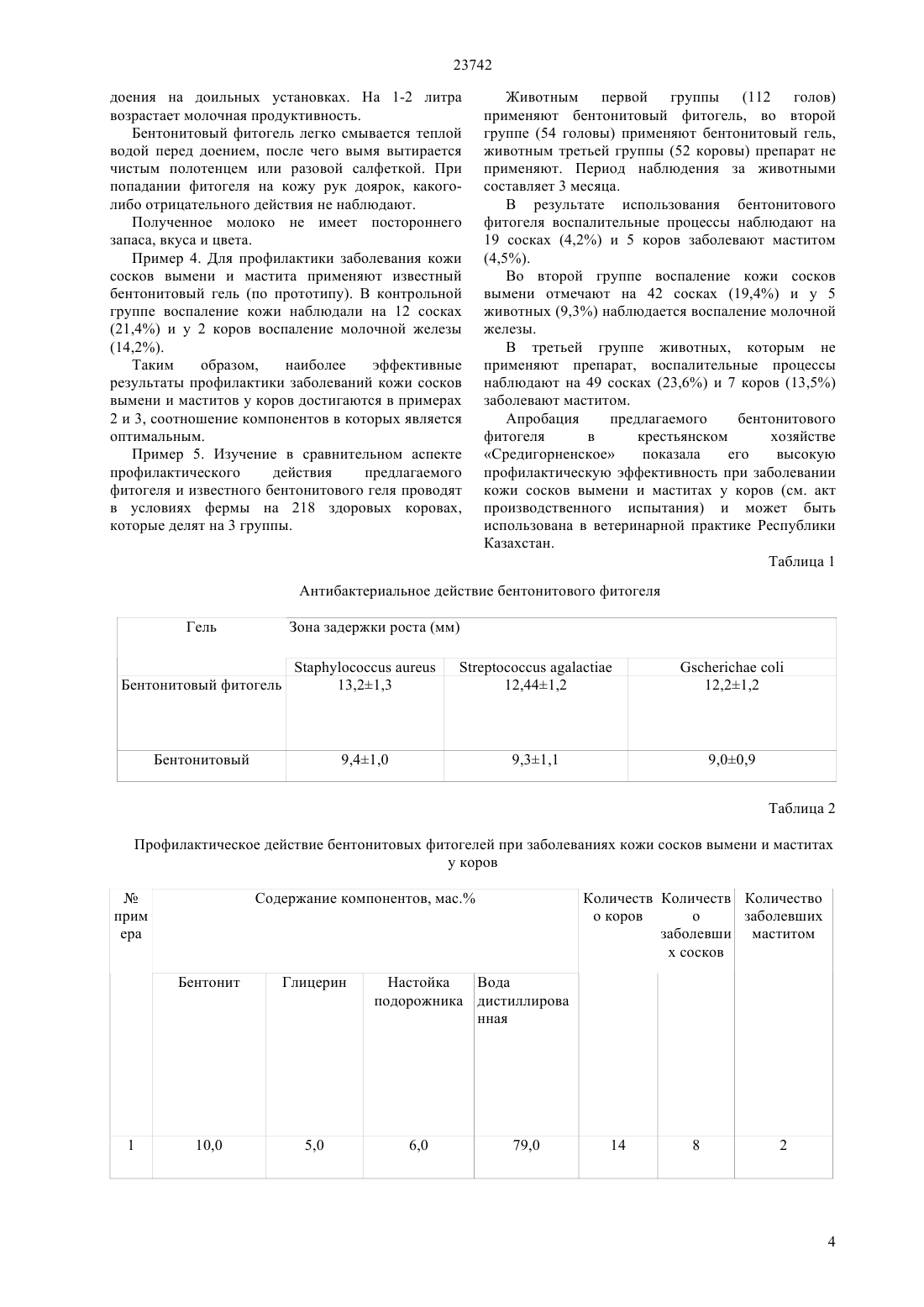 23742

доения на доильных установках. На 1-2 литра возрастает молочная продуктивность.

Бентонитовый фитогель легко смывается теплой водой перед доением, после чего вымя вытирается чистым полотенцем или разовой салфеткой. При попадании фитогеля на кожу рук доярок, какого-либо отрицательного действия не наблюдают.

Полученное молоко не имеет постороннего запаса, вкуса и цвета.

Пример 4. Для профилактики заболевания кожи сосков вымени и мастита применяют известный бентонитовый гель (по прототипу). В контрольной группе воспаление кожи наблюдали на 12 сосках (21,4%) и у 2 коров воспаление молочной железы (14,2%).

Таким образом, наиболее эффективные результаты профилактики заболеваний кожи сосков вымени и маститов у коров достигаются в примерах 2 и 3, соотношение компонентов в которых является оптимальным.

Пример 5. Изучение в сравнительном аспекте профилактического действия предлагаемого фитогеля и известного бентонитового геля проводят в условиях фермы на 218 здоровых коровах, которые делят на 3 группы.

Животным первой группы (112 голов) применяют бентонитовый фитогель, во второй группе (54 головы) применяют бентонитовый гель, животным третьей группы (52 коровы) препарат не применяют. Период наблюдения за животными составляет 3 месяца.

В результате использования бентонитового фитогеля воспалительные процессы наблюдают на 19 сосках (4,2%) и 5 коров заболевают маститом (4,5%).

Во второй группе воспаление кожи сосков вымени отмечают на 42 сосках (19,4%) и у 5 животных (9,3%) наблюдается воспаление молочной железы.

В третьей группе животных, которым не применяют препарат, воспалительные процессы наблюдают на 49 сосках (23,6%) и 7 коров (13,5%) заболевают маститом.

Апробация предлагаемого бентонитового фитогеля в крестьянском хозяйстве «Средигорненское» показала его высокую профилактическую эффективность при заболевании кожи сосков вымени и маститах у коров (см. акт производственного испытания) и может быть использована в ветеринарной практике Республики Казахстан.

Таблица 1

Антибактериальное действие бентонитового фитогеля

| Гель | Зона задержки роста (мм) | | |
|---|---|---|---|
| | Staphylococcus aureus | Streptococcus agalactiae | Gscherichae coli |
| Бентонитовый фитогель | 13,2±1,3 | 12,44±1,2 | 12,2±1,2 |
| Бентонитовый | 9,4±1,0 | 9,3±1,1 | 9,0±0,9 |

Таблица 2

Профилактическое действие бентонитовых фитогелей при заболеваниях кожи сосков вымени и маститах у коров

| № примера | Содержание компонентов, мас.% | | | | Количество коров | Количество заболевших сосков | Количество заболевших маститом |
|---|---|---|---|---|---|---|---|
| | Бентонит | Глицерин | Настойка подорожника | Вода дистиллированная | | | |
| 1 | 10,0 | 5,0 | 6,0 | 79,0 | 14 | 8 | 2 |

4